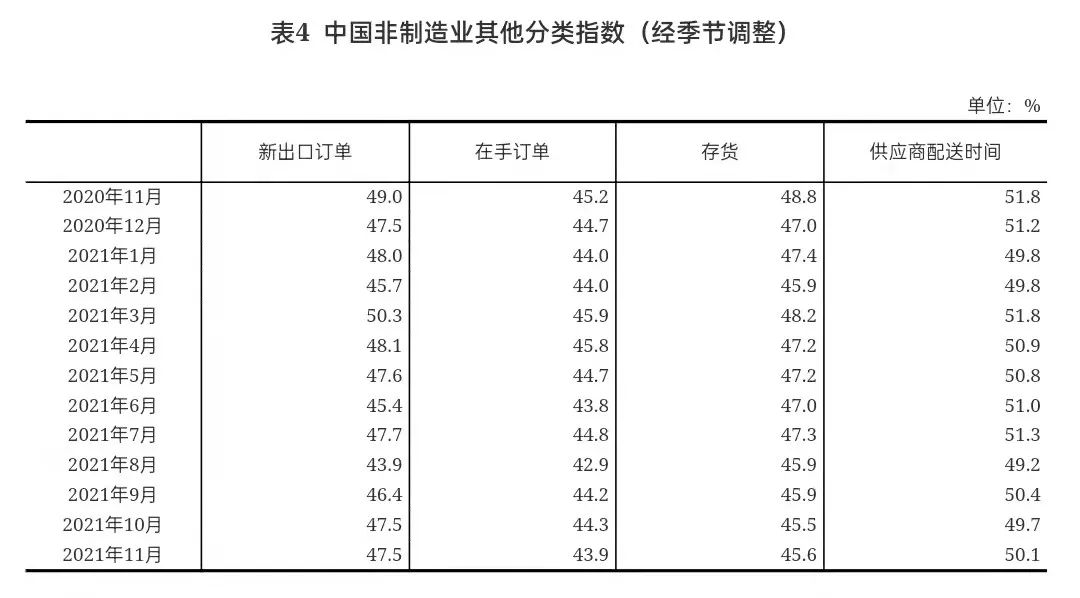 表4  中国非制造业其他分类指数（经季节调整）

单位：%

| | 新出口订单 | 在手订单 | 存货 | 供应商配送时间 |
|---|---|---|---|---|
| 2020年11月 | 49.0 | 45.2 | 48.8 | 51.8 |
| 2020年12月 | 47.5 | 44.7 | 47.0 | 51.2 |
| 2021年1月 | 48.0 | 44.0 | 47.4 | 49.8 |
| 2021年2月 | 45.7 | 44.0 | 45.9 | 49.8 |
| 2021年3月 | 50.3 | 45.9 | 48.2 | 51.8 |
| 2021年4月 | 48.1 | 45.8 | 47.2 | 50.9 |
| 2021年5月 | 47.6 | 44.7 | 47.2 | 50.8 |
| 2021年6月 | 45.4 | 43.8 | 47.0 | 51.0 |
| 2021年7月 | 47.7 | 44.8 | 47.3 | 51.3 |
| 2021年8月 | 43.9 | 42.9 | 45.9 | 49.2 |
| 2021年9月 | 46.4 | 44.2 | 45.9 | 50.4 |
| 2021年10月 | 47.5 | 44.3 | 45.5 | 49.7 |
| 2021年11月 | 47.5 | 43.9 | 45.6 | 50.1 |